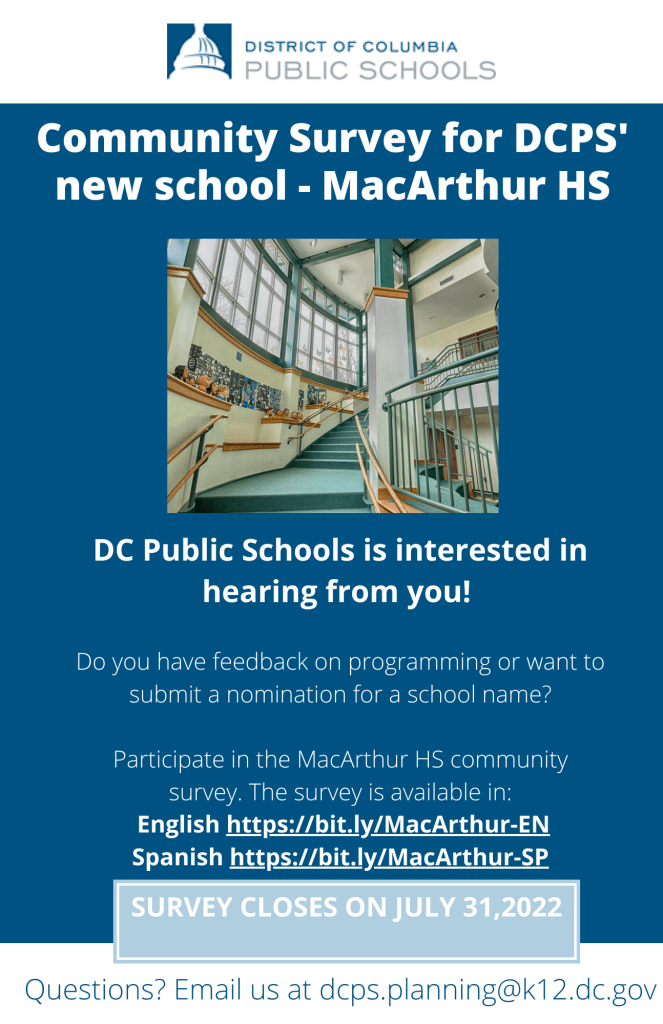 DISTRICT OF COLUMBIA
PUBLIC SCHOOLS

Community Survey for DCPS' new school - MacArthur HS

DC Public Schools is interested in hearing from you!

Do you have feedback on programming or want to submit a nomination for a school name?

Participate in the MacArthur HS community survey. The survey is available in:
English https://bit.ly/MacArthur-EN
Spanish https://bit.ly/MacArthur-SP

SURVEY CLOSES ON JULY 31,2022

Questions? Email us at dcps.planning@k12.dc.gov